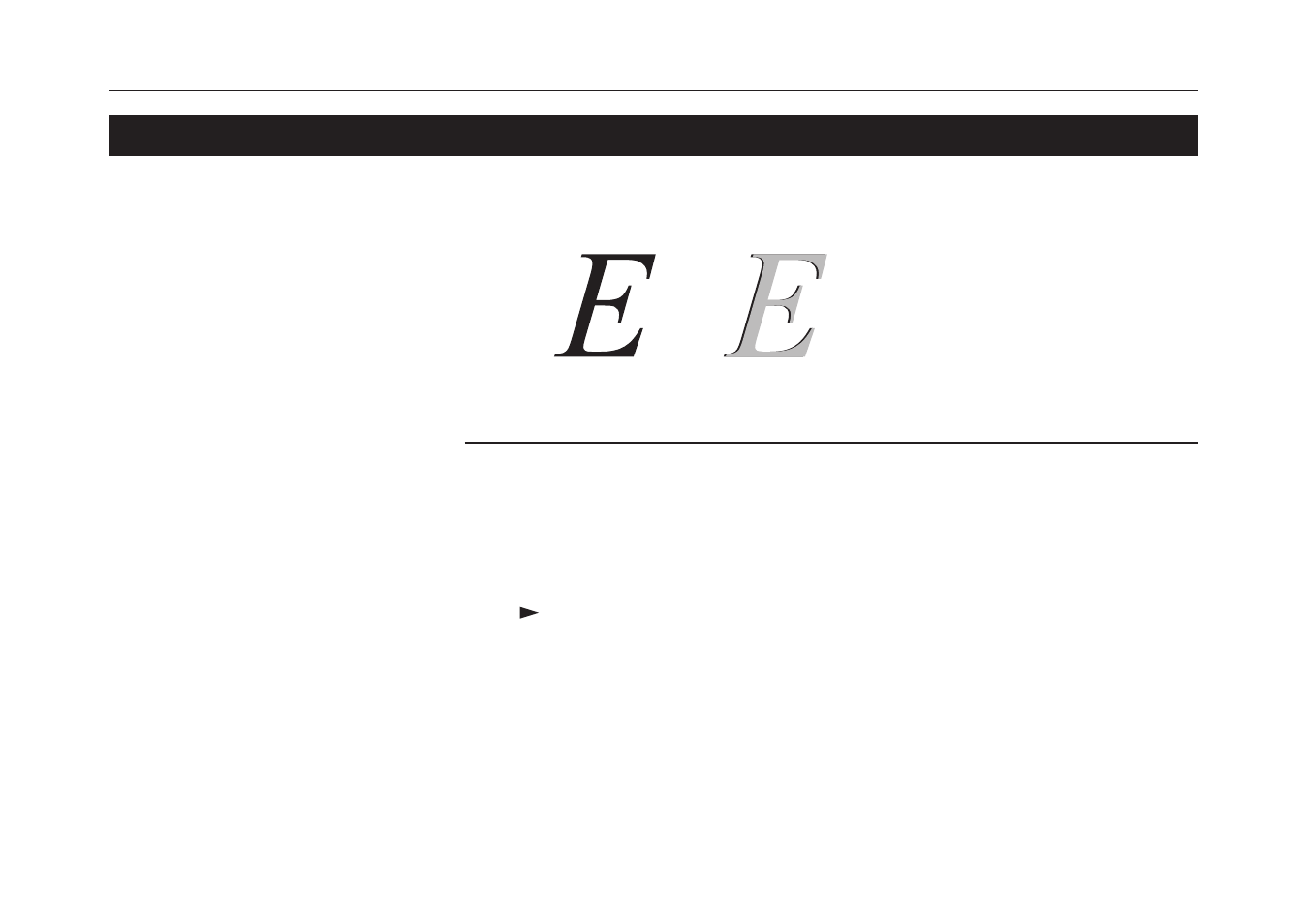 E E